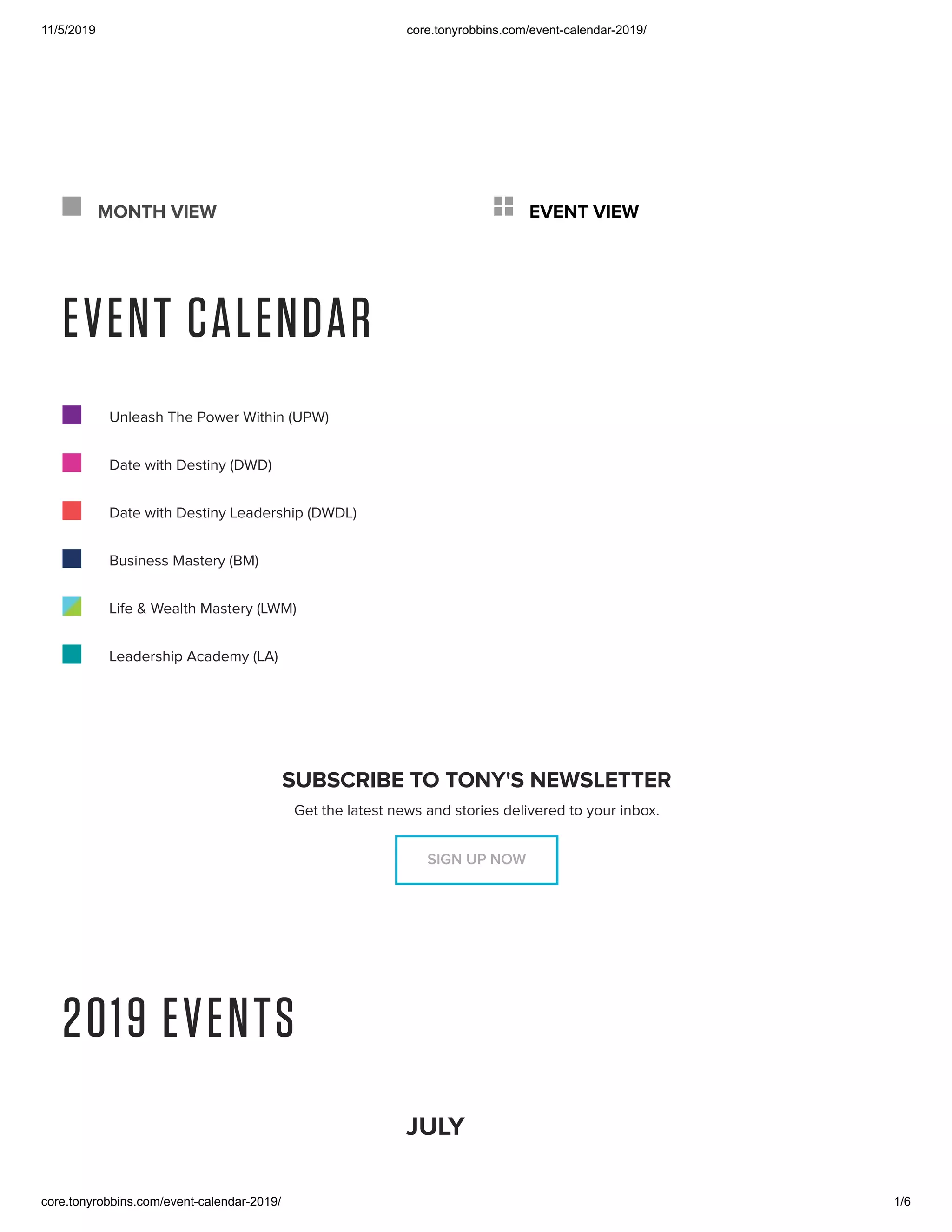 11/5/2019 core.tonyrobbins.com/event-calendar-2019/

MONTH VIEW

EVENT VIEW

EVENT CALENDAR

Unleash The Power Within (UPW)

Date with Destiny (DWD)

Date with Destiny Leadership (DWDL)

Business Mastery (BM)

Life & Wealth Mastery (LWM)

Leadership Academy (LA)

SUBSCRIBE TO TONY'S NEWSLETTER

Get the latest news and stories delivered to your inbox.

SIGN UP NOW

2019 EVENTS

JULY

core.tonyrobbins.com/event-calendar-2019/ 1/6